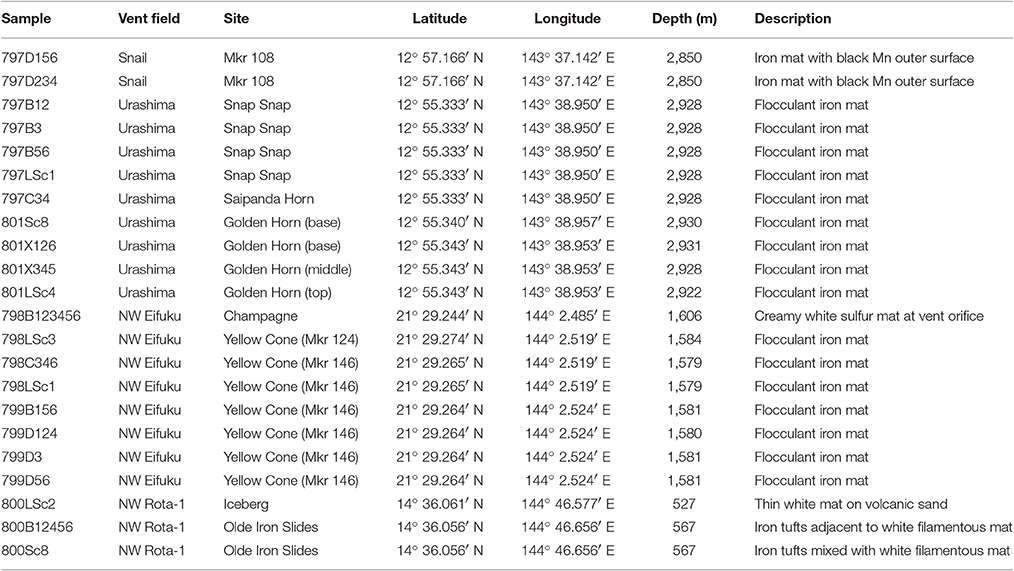 | Sample | Vent field | Site | Latitude | Longitude | Depth (m) | Description |
|---|---|---|---|---|---|---|
| 797D156 | Snail | Mkr 108 | 12° 57.166′ N | 143° 37.142′ E | 2,850 | Iron mat with black Mn outer surface |
| 797D234 | Snail | Mkr 108 | 12° 57.166′ N | 143° 37.142′ E | 2,850 | Iron mat with black Mn outer surface |
| 797B12 | Urashima | Snap Snap | 12° 55.333′ N | 143° 38.950′ E | 2,928 | Flocculant iron mat |
| 797B3 | Urashima | Snap Snap | 12° 55.333′ N | 143° 38.950′ E | 2,928 | Flocculant iron mat |
| 797B56 | Urashima | Snap Snap | 12° 55.333′ N | 143° 38.950′ E | 2,928 | Flocculant iron mat |
| 797LSc1 | Urashima | Snap Snap | 12° 55.333′ N | 143° 38.950′ E | 2,928 | Flocculant iron mat |
| 797C34 | Urashima | Saipanda Horn | 12° 55.333′ N | 143° 38.950′ E | 2,928 | Flocculant iron mat |
| 801Sc8 | Urashima | Golden Horn (base) | 12° 55.340′ N | 143° 38.957′ E | 2,930 | Flocculant iron mat |
| 801X126 | Urashima | Golden Horn (base) | 12° 55.343′ N | 143° 38.953′ E | 2,931 | Flocculant iron mat |
| 801X345 | Urashima | Golden Horn (middle) | 12° 55.343′ N | 143° 38.953′ E | 2,928 | Flocculant iron mat |
| 801LSc4 | Urashima | Golden Horn (top) | 12° 55.343′ N | 143° 38.953′ E | 2,922 | Flocculant iron mat |
| 798B123456 | NW Eifuku | Champagne | 21° 29.244′ N | 144° 2.485′ E | 1,606 | Creamy white sulfur mat at vent orifice |
| 798LSc3 | NW Eifuku | Yellow Cone (Mkr 124) | 21° 29.274′ N | 144° 2.519′ E | 1,584 | Flocculant iron mat |
| 798C346 | NW Eifuku | Yellow Cone (Mkr 146) | 21° 29.265′ N | 144° 2.519′ E | 1,579 | Flocculant iron mat |
| 798LSc1 | NW Eifuku | Yellow Cone (Mkr 146) | 21° 29.265′ N | 144° 2.519′ E | 1,579 | Flocculant iron mat |
| 799B156 | NW Eifuku | Yellow Cone (Mkr 146) | 21° 29.264′ N | 144° 2.524′ E | 1,581 | Flocculant iron mat |
| 799D124 | NW Eifuku | Yellow Cone (Mkr 146) | 21° 29.264′ N | 144° 2.524′ E | 1,580 | Flocculant iron mat |
| 799D3 | NW Eifuku | Yellow Cone (Mkr 146) | 21° 29.264′ N | 144° 2.524′ E | 1,581 | Flocculant iron mat |
| 799D56 | NW Eifuku | Yellow Cone (Mkr 146) | 21° 29.264′ N | 144° 2.524′ E | 1,581 | Flocculant iron mat |
| 800LSc2 | NW Rota-1 | Iceberg | 14° 36.061′ N | 144° 46.577′ E | 527 | Thin white mat on volcanic sand |
| 800B12456 | NW Rota-1 | Olde Iron Slides | 14° 36.056′ N | 144° 46.656′ E | 567 | Iron tufts adjacent to white filamentous mat |
| 800Sc8 | NW Rota-1 | Olde Iron Slides | 14° 36.056′ N | 144° 46.656′ E | 567 | Iron tufts mixed with white filamentous mat |